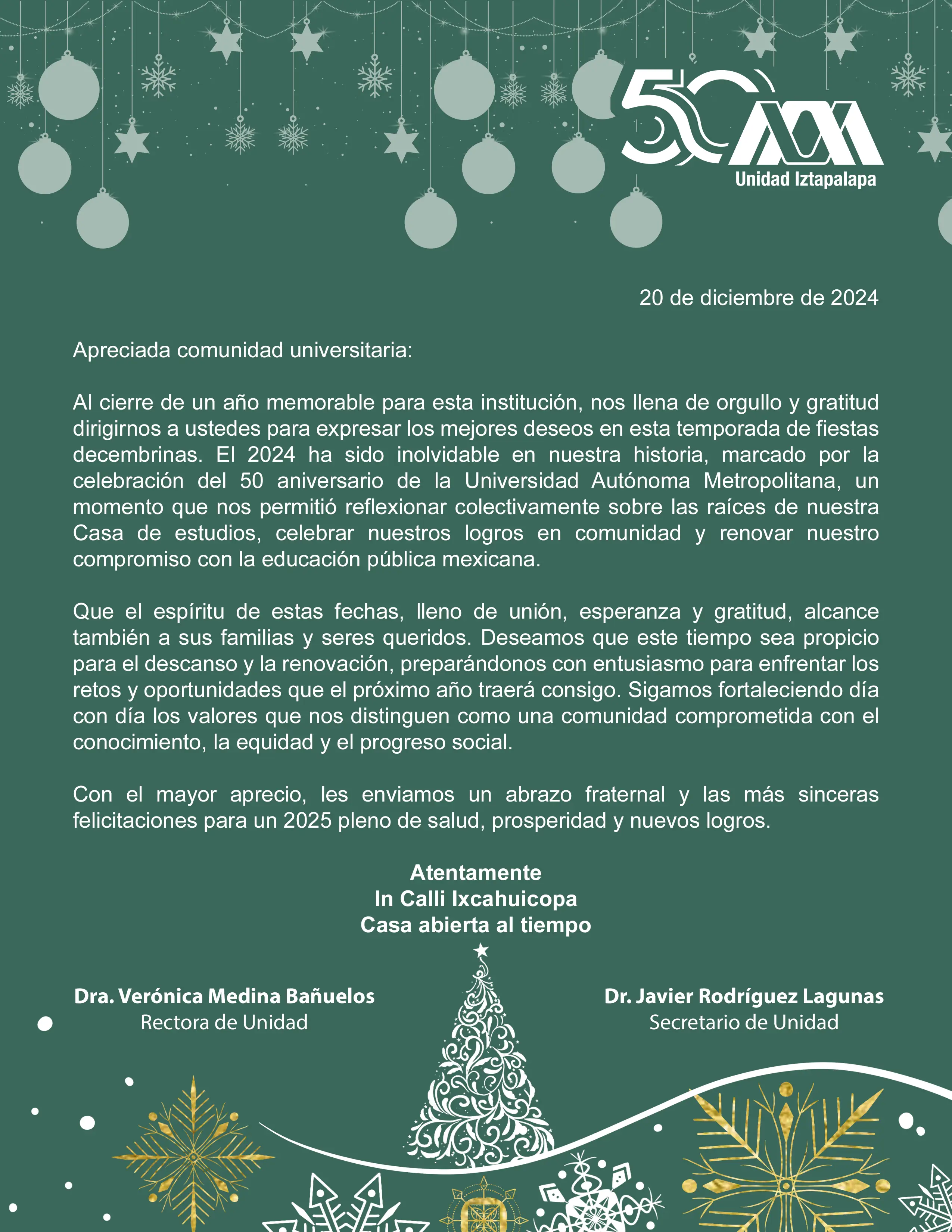 50 UAM
Unidad Iztapalapa

20 de diciembre de 2024

Apreciada comunidad universitaria:

Al cierre de un año memorable para esta institución, nos llena de orgullo y gratitud dirigirnos a ustedes para expresar los mejores deseos en esta temporada de fiestas decembrinas. El 2024 ha sido inolvidable en nuestra historia, marcado por la celebración del 50 aniversario de la Universidad Autónoma Metropolitana, un momento que nos permitió reflexionar colectivamente sobre las raíces de nuestra Casa de estudios, celebrar nuestros logros en comunidad y renovar nuestro compromiso con la educación pública mexicana.

Que el espíritu de estas fechas, lleno de unión, esperanza y gratitud, alcance también a sus familias y seres queridos. Deseamos que este tiempo sea propicio para el descanso y la renovación, preparándonos con entusiasmo para enfrentar los retos y oportunidades que el próximo año traerá consigo. Sigamos fortaleciendo día con día los valores que nos distinguen como una comunidad comprometida con el conocimiento, la equidad y el progreso social.

Con el mayor aprecio, les enviamos un abrazo fraternal y las más sinceras felicitaciones para un 2025 pleno de salud, prosperidad y nuevos logros.

Atentamente
In Calli Ixcahuicopa
Casa abierta al tiempo

Dra. Verónica Medina Bañuelos
Rectora de Unidad

Dr. Javier Rodríguez Lagunas
Secretario de Unidad